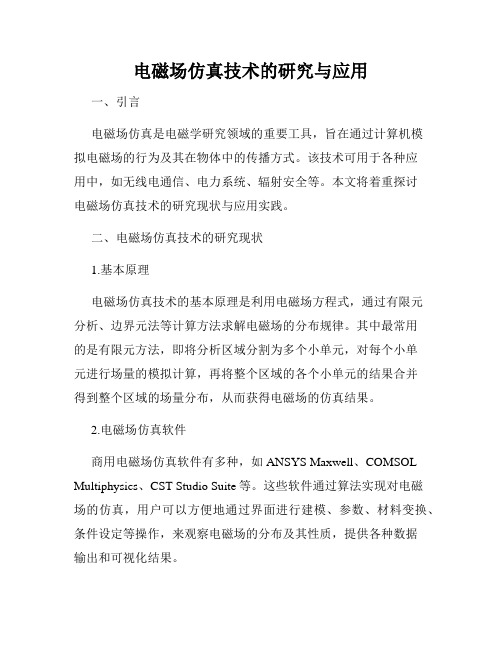 电磁场仿真技术的研究与应用

一、引言

电磁场仿真是电磁学研究领域的重要工具，旨在通过计算机模拟电磁场的行为及其在物体中的传播方式。该技术可用于各种应用中，如无线电通信、电力系统、辐射安全等。本文将着重探讨电磁场仿真技术的研究现状与应用实践。

二、电磁场仿真技术的研究现状

1.基本原理

电磁场仿真技术的基本原理是利用电磁场方程式，通过有限元分析、边界元法等计算方法求解电磁场的分布规律。其中最常用的是有限元方法，即将分析区域分割为多个小单元，对每个小单元进行场量的模拟计算，再将整个区域的各个小单元的结果合并得到整个区域的场量分布，从而获得电磁场的仿真结果。

2.电磁场仿真软件

商用电磁场仿真软件有多种，如 ANSYS Maxwell、COMSOL Multiphysics、CST Studio Suite 等。这些软件通过算法实现对电磁场的仿真，用户可以方便地通过界面进行建模、参数、材料变换、条件设定等操作，来观察电磁场的分布及其性质，提供各种数据输出和可视化结果。